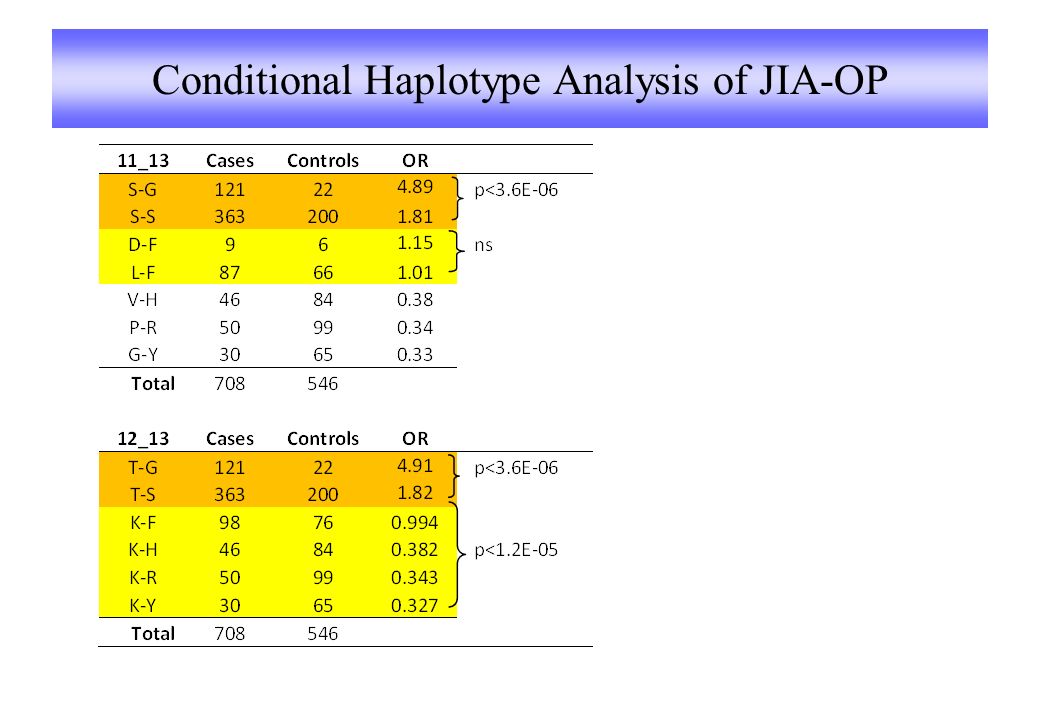 Conditional Haplotype Analysis of JIA-OP

| 11_13 | Cases | Controls | OR | |
|---|---|---|---|---|
| S-G | 121 | 22 | 4.89 | p<3.6E-06 |
| S-S | 363 | 200 | 1.81 | |
| D-F | 9 | 6 | 1.15 | ns |
| L-F | 87 | 66 | 1.01 | |
| V-H | 46 | 84 | 0.38 | |
| P-R | 50 | 99 | 0.34 | |
| G-Y | 30 | 65 | 0.33 | |
| Total | 708 | 546 | | |

| 12_13 | Cases | Controls | OR | |
|---|---|---|---|---|
| T-G | 121 | 22 | 4.91 | p<3.6E-06 |
| T-S | 363 | 200 | 1.82 | |
| K-F | 98 | 76 | 0.994 | p<1.2E-05 |
| K-H | 46 | 84 | 0.382 | |
| K-R | 50 | 99 | 0.343 | |
| K-Y | 30 | 65 | 0.327 | |
| Total | 708 | 546 | | |